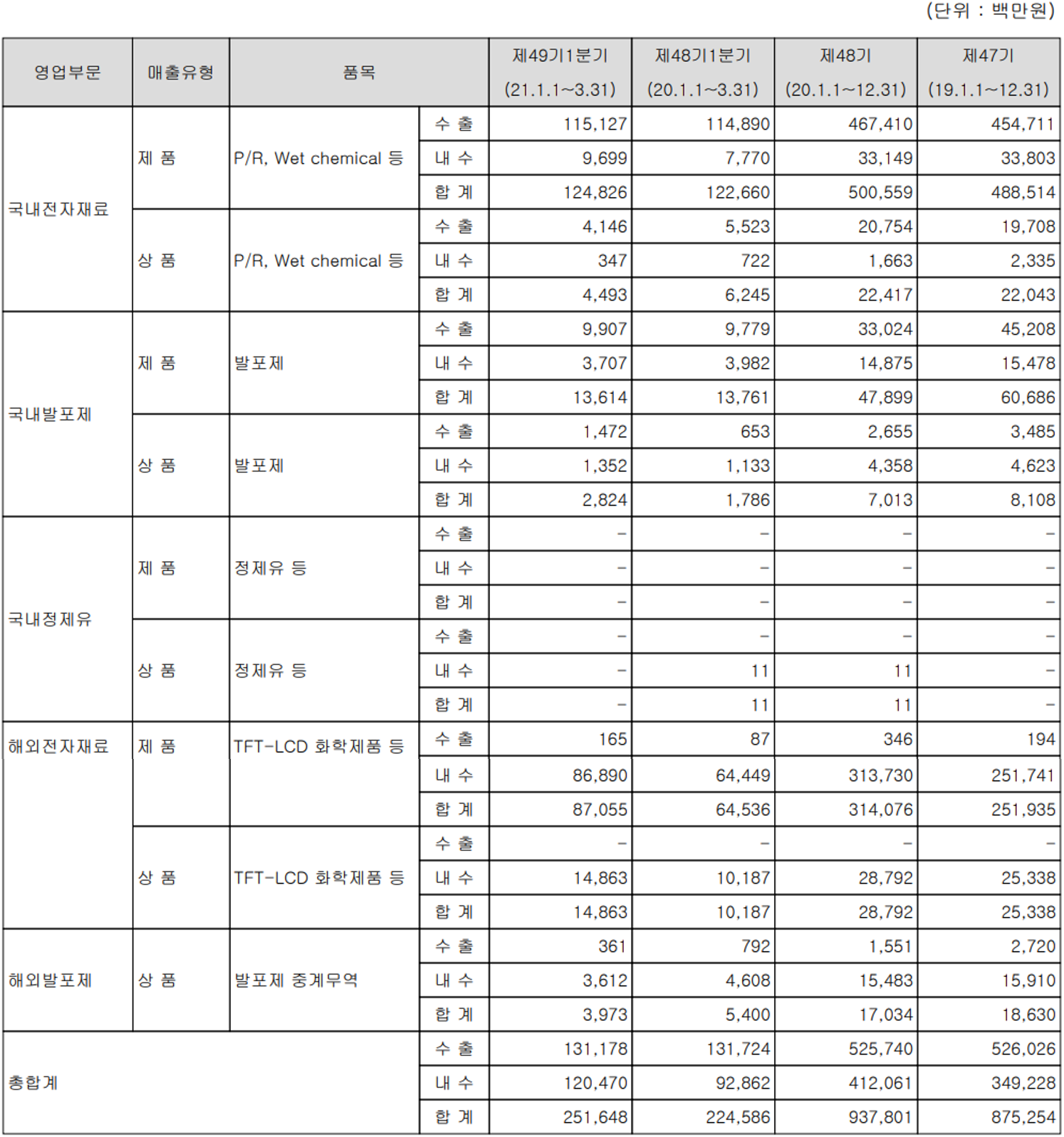 (단위 : 백만원)

| 영업부문 | 매출유형 | 품목 | | 제49기1분기 (21.1.1~3.31) | 제48기1분기 (20.1.1~3.31) | 제48기 (20.1.1~12.31) | 제47기 (19.1.1~12.31) |
|---|---|---|---|---|---|---|---|
| 국내전자재료 | 제 품 | P/R, Wet chemical 등 | 수 출 | 115,127 | 114,890 | 467,410 | 454,711 |
| | | | 내 수 | 9,699 | 7,770 | 33,149 | 33,803 |
| | | | 합 계 | 124,826 | 122,660 | 500,559 | 488,514 |
| | 상 품 | P/R, Wet chemical 등 | 수 출 | 4,146 | 5,523 | 20,754 | 19,708 |
| | | | 내 수 | 347 | 722 | 1,663 | 2,335 |
| | | | 합 계 | 4,493 | 6,245 | 22,417 | 22,043 |
| 국내발포제 | 제 품 | 발포제 | 수 출 | 9,907 | 9,779 | 33,024 | 45,208 |
| | | | 내 수 | 3,707 | 3,982 | 14,875 | 15,478 |
| | | | 합 계 | 13,614 | 13,761 | 47,899 | 60,686 |
| | 상 품 | 발포제 | 수 출 | 1,472 | 653 | 2,655 | 3,485 |
| | | | 내 수 | 1,352 | 1,133 | 4,358 | 4,623 |
| | | | 합 계 | 2,824 | 1,786 | 7,013 | 8,108 |
| 국내정제유 | 제 품 | 정제유 등 | 수 출 | - | - | - | - |
| | | | 내 수 | - | - | - | - |
| | | | 합 계 | - | - | - | - |
| | 상 품 | 정제유 등 | 수 출 | - | - | - | - |
| | | | 내 수 | - | 11 | 11 | - |
| | | | 합 계 | - | 11 | 11 | - |
| 해외전자재료 | 제 품 | TFT-LCD 화학제품 등 | 수 출 | 165 | 87 | 346 | 194 |
| | | | 내 수 | 86,890 | 64,449 | 313,730 | 251,741 |
| | | | 합 계 | 87,055 | 64,536 | 314,076 | 251,935 |
| | 상 품 | TFT-LCD 화학제품 등 | 수 출 | - | - | - | - |
| | | | 내 수 | 14,863 | 10,187 | 28,792 | 25,338 |
| | | | 합 계 | 14,863 | 10,187 | 28,792 | 25,338 |
| 해외발포제 | 상 품 | 발포제 중계무역 | 수 출 | 361 | 792 | 1,551 | 2,720 |
| | | | 내 수 | 3,612 | 4,608 | 15,483 | 15,910 |
| | | | 합 계 | 3,973 | 5,400 | 17,034 | 18,630 |
| 총합계 | | | 수 출 | 131,178 | 131,724 | 525,740 | 526,026 |
| | | | 내 수 | 120,470 | 92,862 | 412,061 | 349,228 |
| | | | 합 계 | 251,648 | 224,586 | 937,801 | 875,254 |